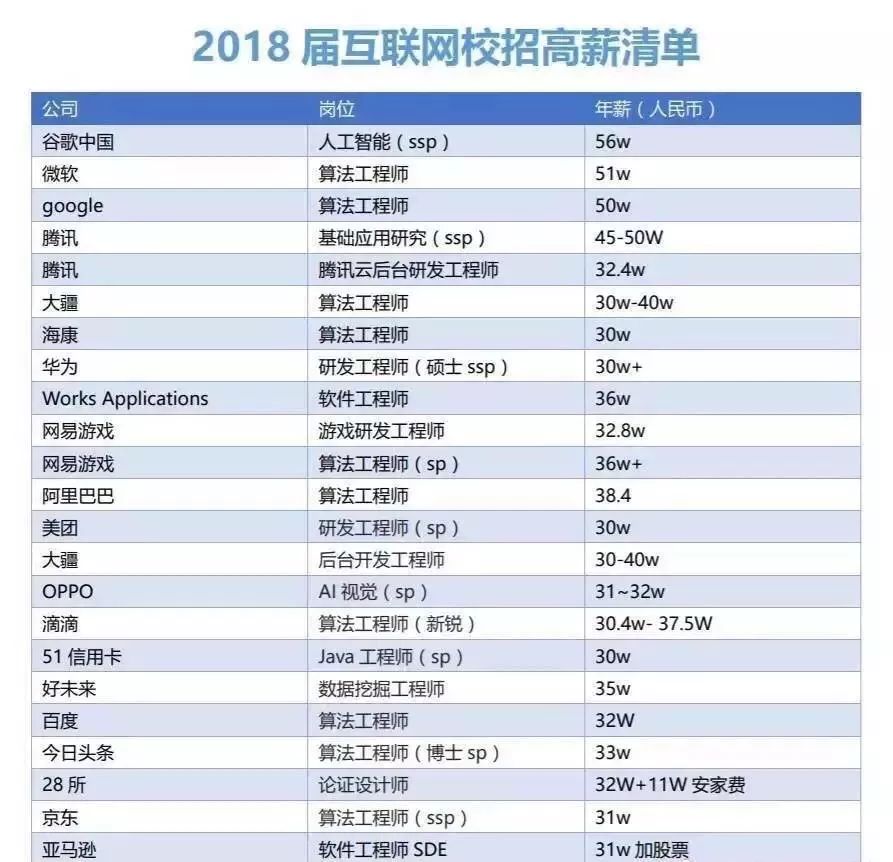 2018 届互联网校招高薪清单

| 公司 | 岗位 | 年薪（人民币） |
|---|---|---|
| 谷歌中国 | 人工智能（ssp） | 56w |
| 微软 | 算法工程师 | 51w |
| google | 算法工程师 | 50w |
| 腾讯 | 基础应用研究（ssp） | 45-50W |
| 腾讯 | 腾讯云后台研发工程师 | 32.4w |
| 大疆 | 算法工程师 | 30w-40w |
| 海康 | 算法工程师 | 30w |
| 华为 | 研发工程师（硕士 ssp） | 30w+ |
| Works Applications | 软件工程师 | 36w |
| 网易游戏 | 游戏研发工程师 | 32.8w |
| 网易游戏 | 算法工程师（sp） | 36w+ |
| 阿里巴巴 | 算法工程师 | 38.4 |
| 美团 | 研发工程师（sp） | 30w |
| 大疆 | 后台开发工程师 | 30-40w |
| OPPO | AI 视觉（sp） | 31~32w |
| 滴滴 | 算法工程师（新锐） | 30.4w- 37.5W |
| 51 信用卡 | Java 工程师（sp） | 30w |
| 好未来 | 数据挖掘工程师 | 35w |
| 百度 | 算法工程师 | 32W |
| 今日头条 | 算法工程师（博士 sp） | 33w |
| 28 所 | 论证设计师 | 32W+11W 安家费 |
| 京东 | 算法工程师（ssp） | 31w |
| 亚马逊 | 软件工程师 SDE | 31w 加股票 |